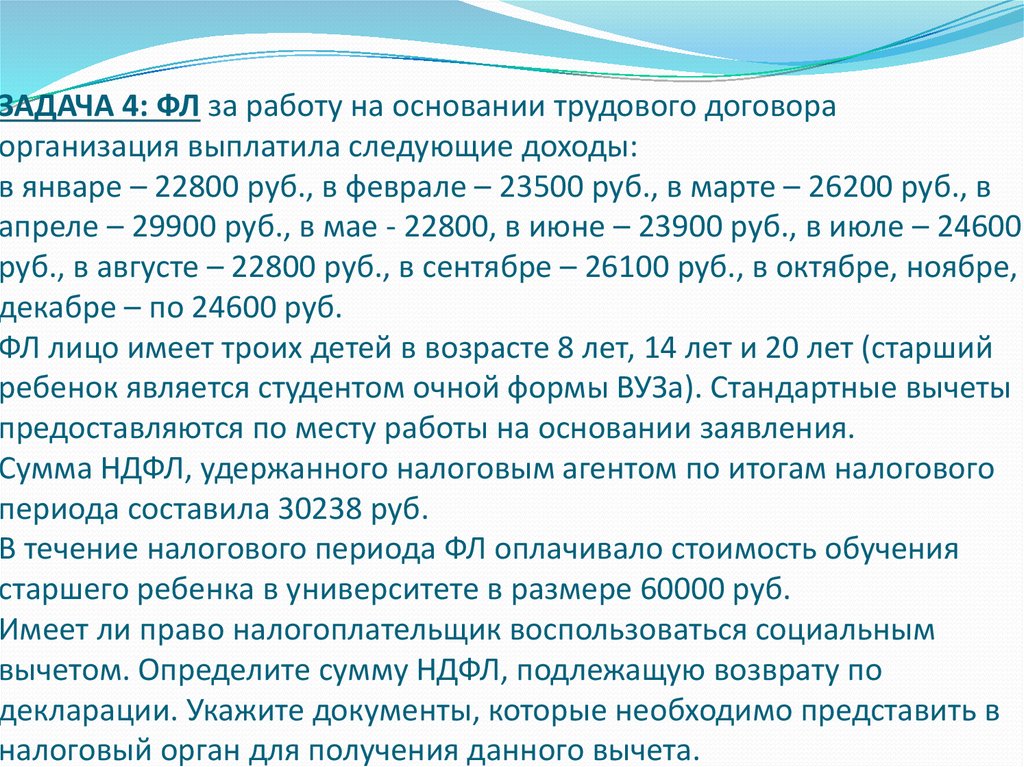 ЗАДАЧА 4: ФЛ за работу на основании трудового договора организация выплатила следующие доходы:
в январе – 22800 руб., в феврале – 23500 руб., в марте – 26200 руб., в апреле – 29900 руб., в мае - 22800, в июне – 23900 руб., в июле – 24600 руб., в августе – 22800 руб., в сентябре – 26100 руб., в октябре, ноябре, декабре – по 24600 руб.
ФЛ лицо имеет троих детей в возрасте 8 лет, 14 лет и 20 лет (старший ребенок является студентом очной формы ВУЗа). Стандартные вычеты предоставляются по месту работы на основании заявления.
Сумма НДФЛ, удержанного налоговым агентом по итогам налогового периода составила 30238 руб.
В течение налогового периода ФЛ оплачивало стоимость обучения старшего ребенка в университете в размере 60000 руб.
Имеет ли право налогоплательщик воспользоваться социальным вычетом. Определите сумму НДФЛ, подлежащую возврату по декларации. Укажите документы, которые необходимо представить в налоговый орган для получения данного вычета.